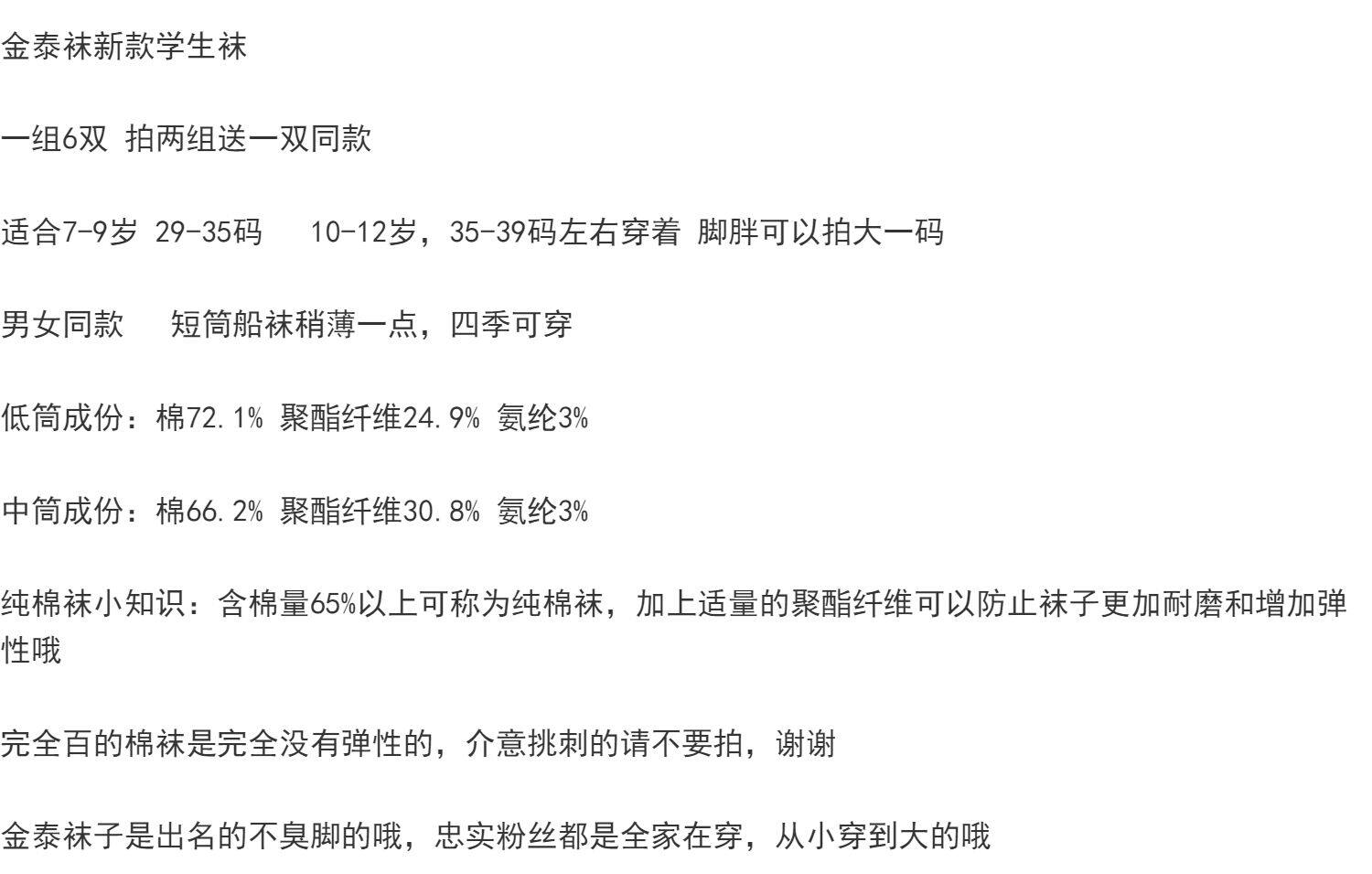 金泰袜新款学生袜

一组6双 拍两组送一双同款

适合7-9岁 29-35码 10-12岁，35-39码左右穿着 脚胖可以拍大一码

男女同款 短筒船袜稍薄一点，四季可穿

低筒成份：棉72.1% 聚酯纤维24.9% 氨纶3%

中筒成份：棉66.2% 聚酯纤维30.8% 氨纶3%

纯棉袜小知识：含棉量65%以上可称为纯棉袜，加上适量的聚酯纤维可以防止袜子更加耐磨和增加弹性哦

完全百的棉袜是完全没有弹性的，介意挑刺的请不要拍，谢谢

金泰袜子是出名的不臭脚的哦，忠实粉丝都是全家在穿，从小穿到大的哦